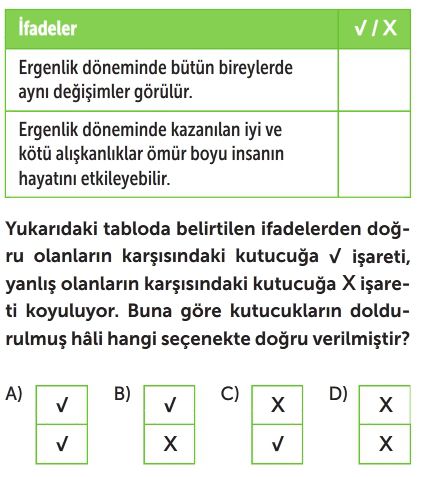 | İfadeler | ✓ / X |
|---|---|
| Ergenlik döneminde bütün bireylerde aynı değişimler görülür. | |
| Ergenlik döneminde kazanılan iyi ve kötü alışkanlıklar ömür boyu insanın hayatını etkileyebilir. | |

Yukarıdaki tabloda belirtilen ifadelerden doğru olanların karşısındaki kutucuğa ✓ işareti, yanlış olanların karşısındaki kutucuğa X işareti koyuluyor. Buna göre kutucukların doldurulmuş hâli hangi seçenekte doğru verilmiştir?

A)
| ✓ |
|---|
| ✓ |

B)
| ✓ |
|---|
| X |

C)
| X |
|---|
| ✓ |

D)
| X |
|---|
| X |